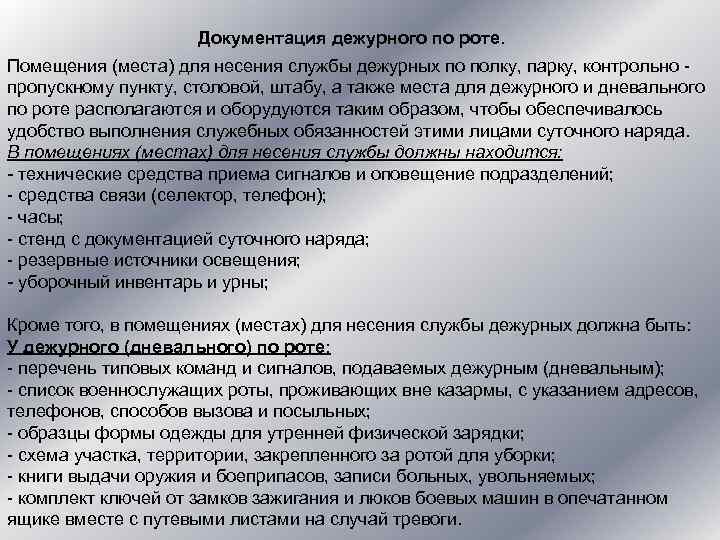 Документация дежурного по роте.

Помещения (места) для несения службы дежурных по полку, парку, контрольно - пропускному пункту, столовой, штабу, а также места для дежурного и дневального по роте располагаются и оборудуются таким образом, чтобы обеспечивалось удобство выполнения служебных обязанностей этими лицами суточного наряда.
В помещениях (местах) для несения службы должны находится:
- технические средства приема сигналов и оповещение подразделений;
- средства связи (селектор, телефон);
- часы;
- стенд с документацией суточного наряда;
- резервные источники освещения;
- уборочный инвентарь и урны;

Кроме того, в помещениях (местах) для несения службы дежурных должна быть:
У дежурного (дневального) по роте:
- перечень типовых команд и сигналов, подаваемых дежурным (дневальным);
- список военнослужащих роты, проживающих вне казармы, с указанием адресов, телефонов, способов вызова и посыльных;
- образцы формы одежды для утренней физической зарядки;
- схема участка, территории, закрепленного за ротой для уборки;
- книги выдачи оружия и боеприпасов, записи больных, увольняемых;
- комплект ключей от замков зажигания и люков боевых машин в опечатанном ящике вместе с путевыми листами на случай тревоги.